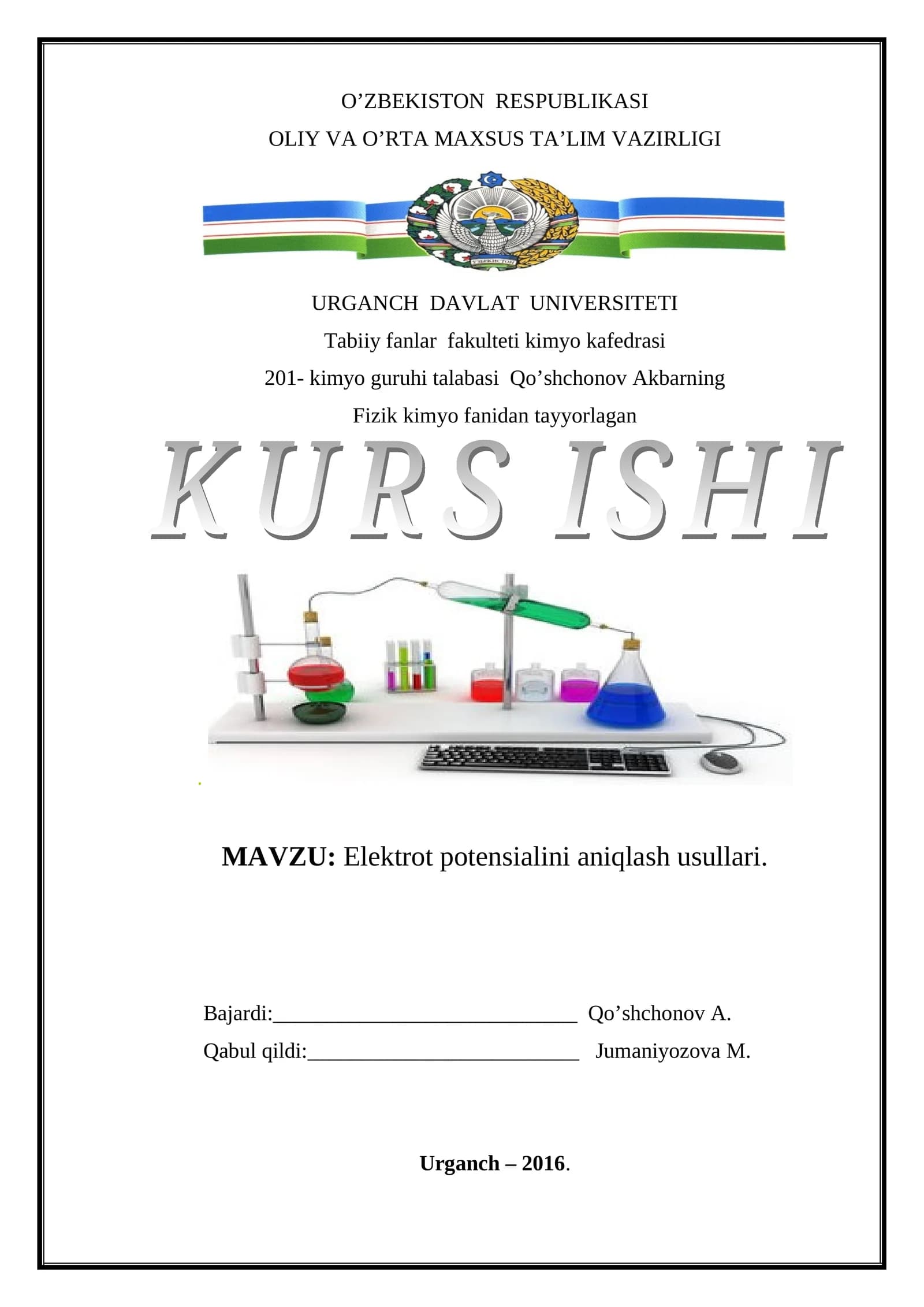 O'ZBEKISTON RESPUBLIKASI
OLIY VA O'RTA MAXSUS TA'LIM VAZIRLIGI

URGANCH DAVLAT UNIVERSITETI
Tabiiy fanlar fakulteti kimyo kafedrasi
201- kimyo guruhi talabasi Qo'shchonov Akbarning
Fizik kimyo fanidan tayyorlagan

KURS ISHI

MAVZU: Elektrot potensialini aniqlash usullari.

Bajardi:____ Qo'shchonov A.
Qabul qildi:____ Jumaniyozova M.

Urganch – 2016.